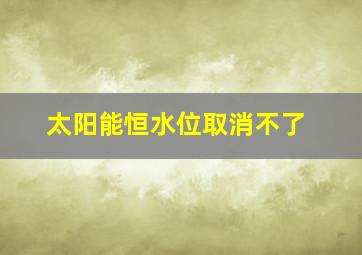 太阳能恒水位取消不了